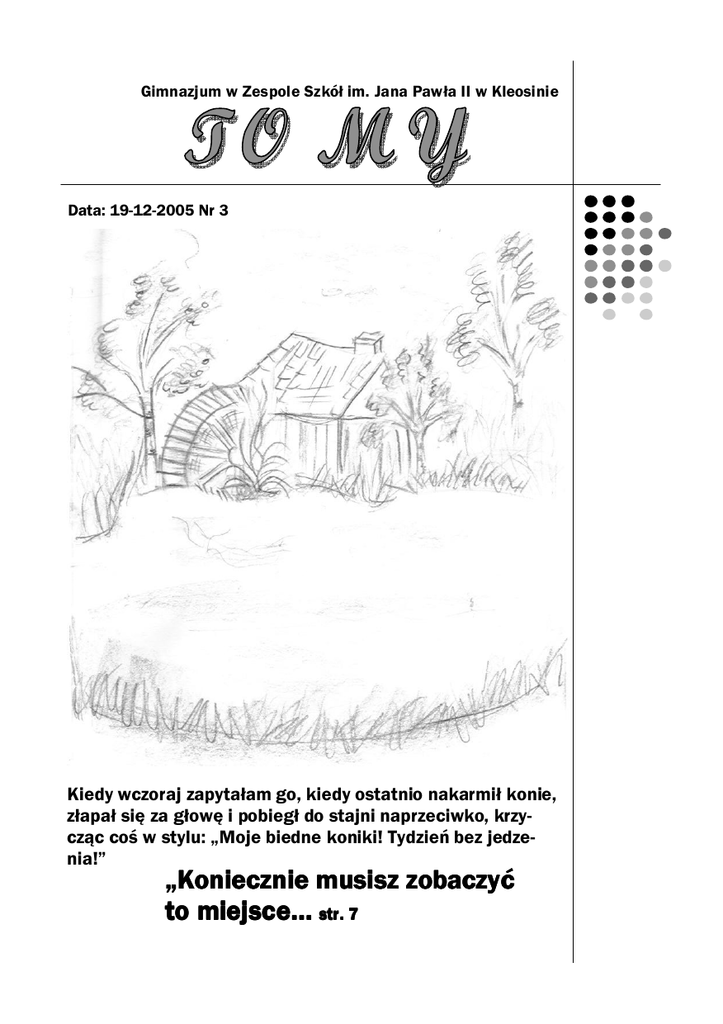 Gimnazjum w Zespole Szkół im. Jana Pawła II w Kleosinie

TO MY

Data: 19-12-2005 Nr 3

Kiedy wczoraj zapytałam go, kiedy ostatnio nakarmił konie, złapał się za głowę i pobiegł do stajni naprzeciwko, krzycząc coś w stylu: „Moje biedne koniki! Tydzień bez jedzenia!”

„Koniecznie musisz zobaczyć to miejsce... str. 7